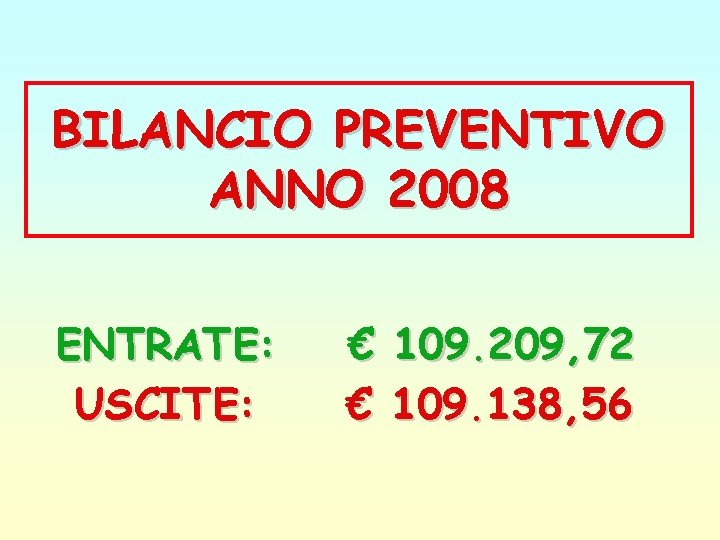 BILANCIO PREVENTIVO
ANNO 2008

ENTRATE: € 109.209,72
USCITE: € 109.138,56